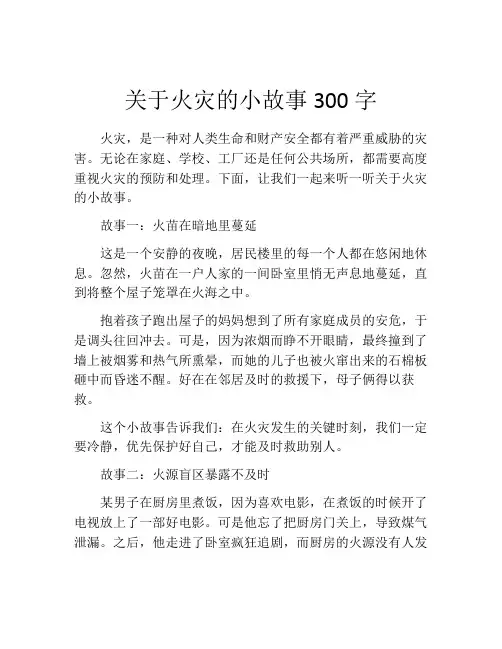 关于火灾的小故事 300 字

火灾，是一种对人类生命和财产安全都有着严重威胁的灾害。无论在家庭、学校、工厂还是任何公共场所，都需要高度重视火灾的预防和处理。下面，让我们一起来听一听关于火灾的小故事。

故事一：火苗在暗地里蔓延

这是一个安静的夜晚，居民楼里的每一个人都在悠闲地休息。忽然，火苗在一户人家的一间卧室里悄无声息地蔓延，直到将整个屋子笼罩在火海之中。

抱着孩子跑出屋子的妈妈想到了所有家庭成员的安危，于是调头往回冲去。可是，因为浓烟而睁不开眼睛，最终撞到了墙上被烟雾和热气所熏晕，而她的儿子也被火窜出来的石棉板砸中而昏迷不醒。好在在邻居及时的救援下，母子俩得以获救。

这个小故事告诉我们：在火灾发生的关键时刻，我们一定要冷静，优先保护好自己，才能及时救助别人。

故事二：火源盲区暴露不及时

某男子在厨房里煮饭，因为喜欢电影，在煮饭的时候开了电视放上了一部好电影。可是他忘了把厨房门关上，导致煤气泄漏。之后，他走进了卧室疯狂追剧，而厨房的火源没有人发